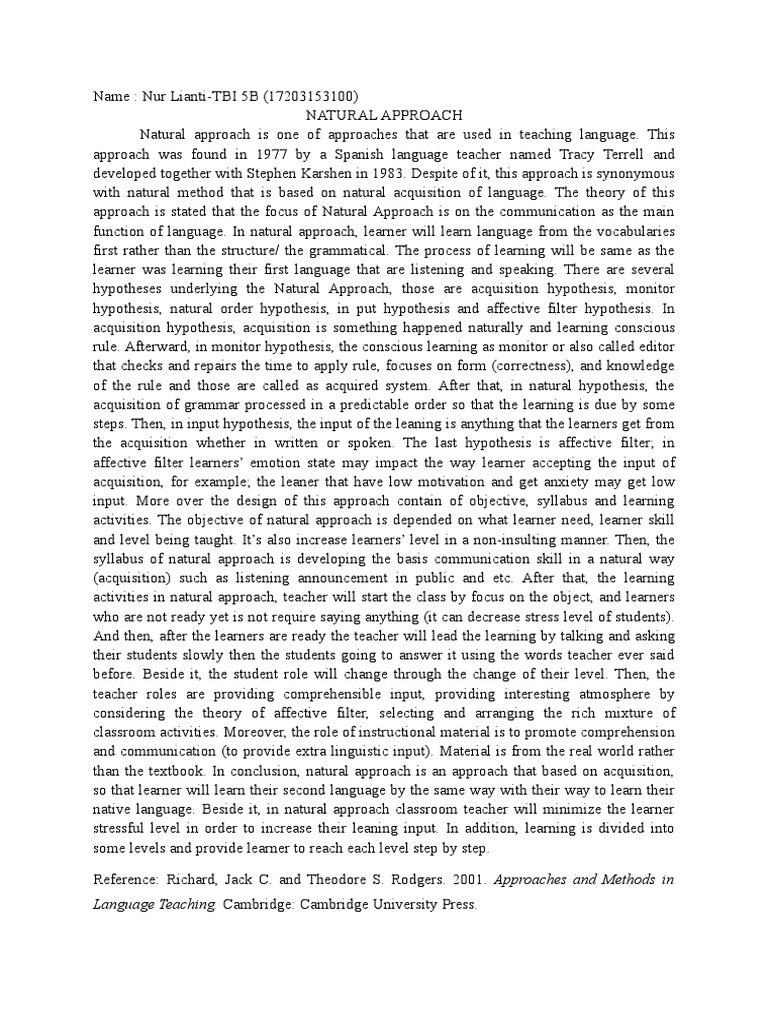 Name : Nur Lianti-TBI 5B (17203153100)

NATURAL APPROACH

Natural approach is one of approaches that are used in teaching language. This approach was found in 1977 by a Spanish language teacher named Tracy Terrell and developed together with Stephen Karshen in 1983. Despite of it, this approach is synonymous with natural method that is based on natural acquisition of language. The theory of this approach is stated that the focus of Natural Approach is on the communication as the main function of language. In natural approach, learner will learn language from the vocabularies first rather than the structure/ the grammatical. The process of learning will be same as the learner was learning their first language that are listening and speaking. There are several hypotheses underlying the Natural Approach, those are acquisition hypothesis, monitor hypothesis, natural order hypothesis, in put hypothesis and affective filter hypothesis. In acquisition hypothesis, acquisition is something happened naturally and learning conscious rule. Afterward, in monitor hypothesis, the conscious learning as monitor or also called editor that checks and repairs the time to apply rule, focuses on form (correctness), and knowledge of the rule and those are called as acquired system. After that, in natural hypothesis, the acquisition of grammar processed in a predictable order so that the learning is due by some steps. Then, in input hypothesis, the input of the leaning is anything that the learners get from the acquisition whether in written or spoken. The last hypothesis is affective filter; in affective filter learners' emotion state may impact the way learner accepting the input of acquisition, for example; the leaner that have low motivation and get anxiety may get low input. More over the design of this approach contain of objective, syllabus and learning activities. The objective of natural approach is depended on what learner need, learner skill and level being taught. It's also increase learners' level in a non-insulting manner. Then, the syllabus of natural approach is developing the basis communication skill in a natural way (acquisition) such as listening announcement in public and etc. After that, the learning activities in natural approach, teacher will start the class by focus on the object, and learners who are not ready yet is not require saying anything (it can decrease stress level of students). And then, after the learners are ready the teacher will lead the learning by talking and asking their students slowly then the students going to answer it using the words teacher ever said before. Beside it, the student role will change through the change of their level. Then, the teacher roles are providing comprehensible input, providing interesting atmosphere by considering the theory of affective filter, selecting and arranging the rich mixture of classroom activities. Moreover, the role of instructional material is to promote comprehension and communication (to provide extra linguistic input). Material is from the real world rather than the textbook. In conclusion, natural approach is an approach that based on acquisition, so that learner will learn their second language by the same way with their way to learn their native language. Beside it, in natural approach classroom teacher will minimize the learner stressful level in order to increase their leaning input. In addition, learning is divided into some levels and provide learner to reach each level step by step.

Reference: Richard, Jack C. and Theodore S. Rodgers. 2001. Approaches and Methods in Language Teaching. Cambridge: Cambridge University Press.